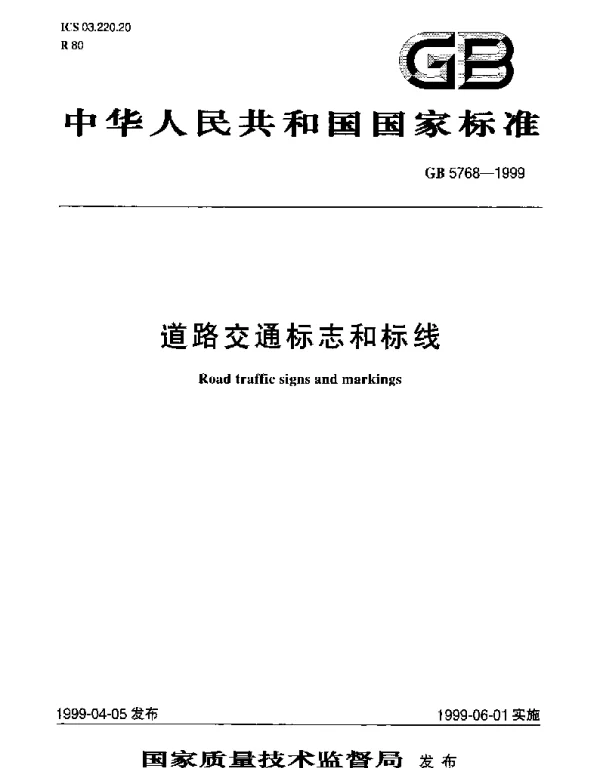 ICS 03.220.20
R 80

GB

中华人民共和国国家标准

GB 5768—1999

道路交通标志和标线

Road traffic signs and markings

1999-04-05 发布

1999-06-01 实施

国家质量技术监督局 发布